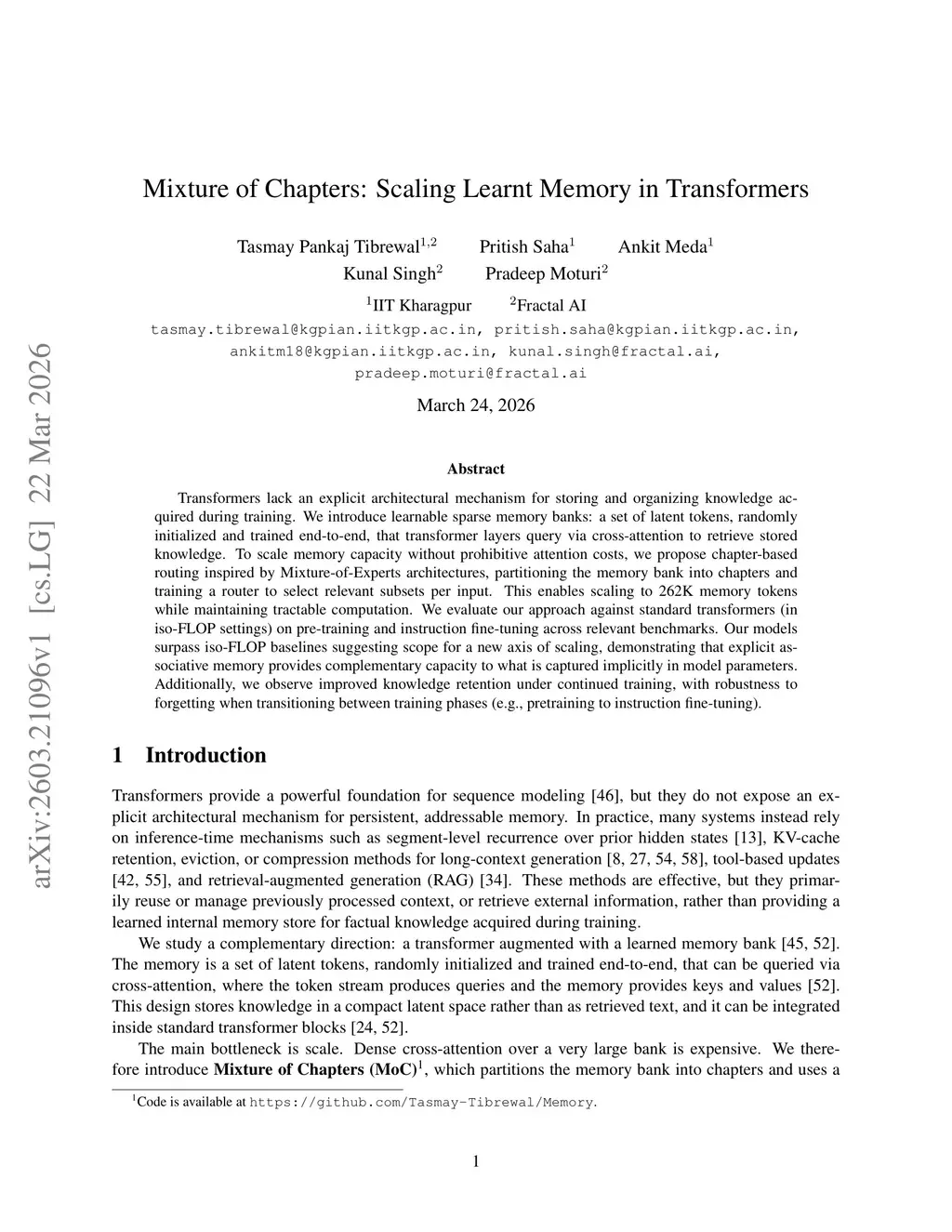 arXiv:2603.21096v1 [cs.LG] 22 Mar 2026

Mixture of Chapters: Scaling Learnt Memory in Transformers

Tasmay Pankaj Tibrewal$^{1,2}$ Pritish Saha$^{1}$ Ankit Meda$^{1}$
Kunal Singh$^{2}$ Pradeep Moturi$^{2}$

$^{1}$IIT Kharagpur $^{2}$Fractal AI

tasmay.tibrewal@kgpian.iitkgp.ac.in, pritish.saha@kgpian.iitkgp.ac.in, ankitm18@kgpian.iitkgp.ac.in, kunal.singh@fractal.ai, pradeep.moturi@fractal.ai

March 24, 2026

Abstract

Transformers lack an explicit architectural mechanism for storing and organizing knowledge acquired during training. We introduce learnable sparse memory banks: a set of latent tokens, randomly initialized and trained end-to-end, that transformer layers query via cross-attention to retrieve stored knowledge. To scale memory capacity without prohibitive attention costs, we propose chapter-based routing inspired by Mixture-of-Experts architectures, partitioning the memory bank into chapters and training a router to select relevant subsets per input. This enables scaling to 262K memory tokens while maintaining tractable computation. We evaluate our approach against standard transformers (in iso-FLOP settings) on pre-training and instruction fine-tuning across relevant benchmarks. Our models surpass iso-FLOP baselines suggesting scope for a new axis of scaling, demonstrating that explicit associative memory provides complementary capacity to what is captured implicitly in model parameters. Additionally, we observe improved knowledge retention under continued training, with robustness to forgetting when transitioning between training phases (e.g., pretraining to instruction fine-tuning).

1 Introduction

Transformers provide a powerful foundation for sequence modeling [46], but they do not expose an explicit architectural mechanism for persistent, addressable memory. In practice, many systems instead rely on inference-time mechanisms such as segment-level recurrence over prior hidden states [13], KV-cache retention, eviction, or compression methods for long-context generation [8, 27, 54, 58], tool-based updates [42, 55], and retrieval-augmented generation (RAG) [34]. These methods are effective, but they primarily reuse or manage previously processed context, or retrieve external information, rather than providing a learned internal memory store for factual knowledge acquired during training.

We study a complementary direction: a transformer augmented with a learned memory bank [45, 52]. The memory is a set of latent tokens, randomly initialized and trained end-to-end, that can be queried via cross-attention, where the token stream produces queries and the memory provides keys and values [52]. This design stores knowledge in a compact latent space rather than as retrieved text, and it can be integrated inside standard transformer blocks [24, 52].

The main bottleneck is scale. Dense cross-attention over a very large bank is expensive. We therefore introduce **Mixture of Chapters (MoC)**$^{1}$, which partitions the memory bank into chapters and uses a

$^{1}$Code is available at https://github.com/Tasmay-Tibrewal/Memory.

1